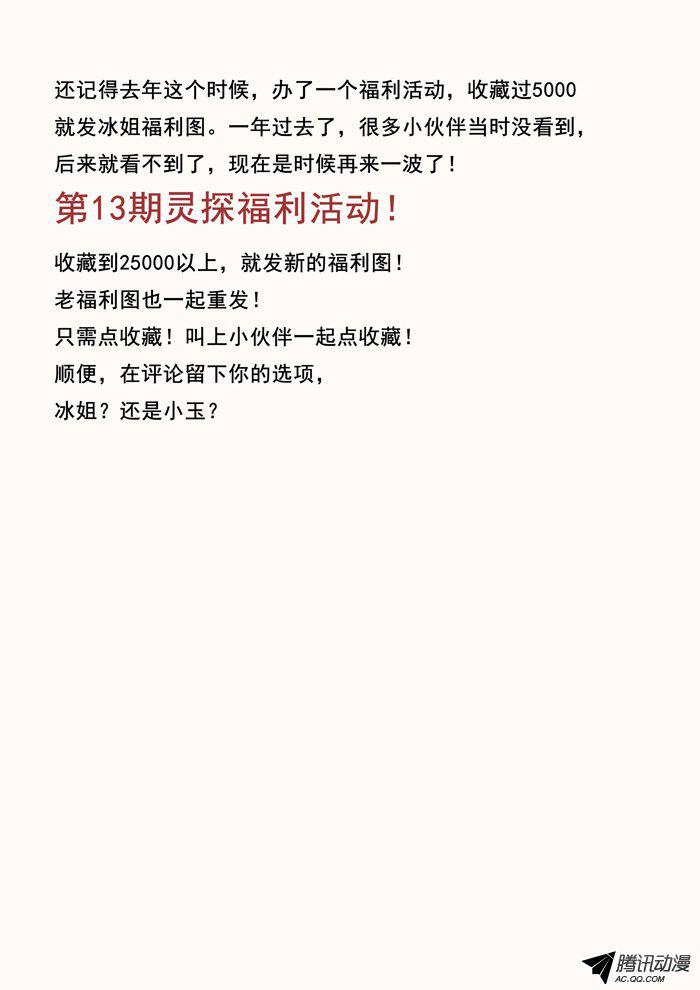 还记得去年这个时候，办了一个福利活动，收藏过5000就发冰姐福利图。一年过去了，很多小伙伴当时没看到，后来就看不到了，现在是时候再来一波了！

第13期灵探福利活动！

收藏到25000以上，就发新的福利图！
老福利图也一起重发！
只需点收藏！叫上小伙伴一起点收藏！
顺便，在评论留下你的选项，
冰姐？还是小玉？

腾讯动漫
AC.QQ.COM